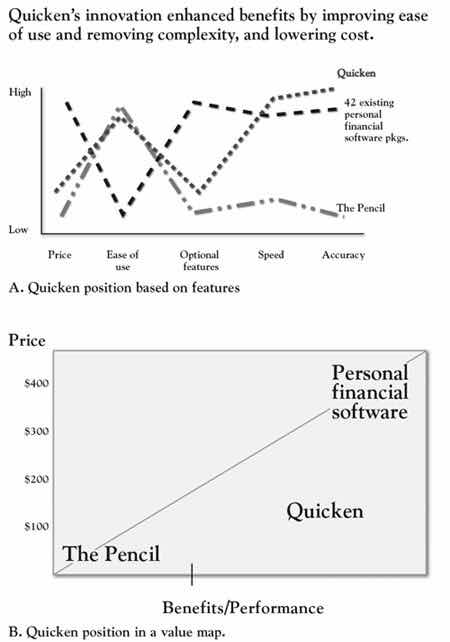 Quicken's innovation enhanced benefits by improving ease of use and removing complexity, and lowering cost.

High

Low

Quicken

42 existing personal financial software pkgs.

The Pencil

Price

Ease of use

Optional features

Speed

Accuracy

A. Quicken position based on features

Price

$400

$300

$200

$100

Personal financial software

Quicken

The Pencil

Benefits/Performance

B. Quicken position in a value map.